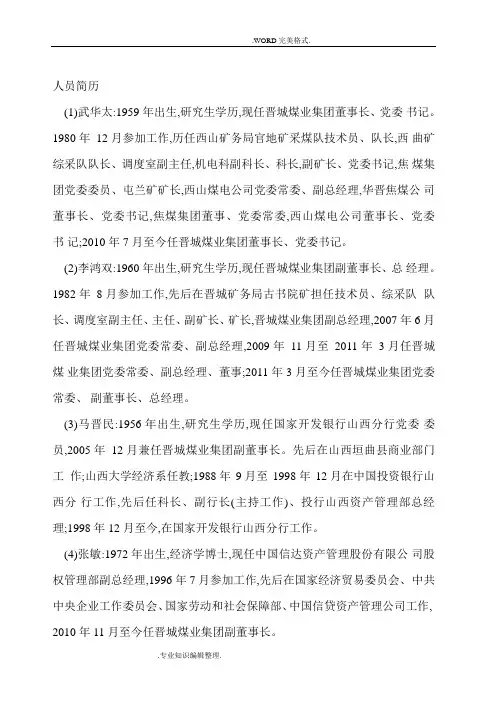 .WORD 完美格式.

人员简历

(1)武华太:1959 年出生,研究生学历,现任晋城煤业集团董事长、党委 书记。1980 年 12 月参加工作,历任西山矿务局官地矿采煤队技术员、队长,西 曲矿综采队队长、调度室副主任,机电科副科长、科长,副矿长、党委书记,焦 煤集团党委委员、屯兰矿矿长,西山煤电公司党委常委、副总经理,华晋焦煤公 司董事长、党委书记,焦煤集团董事、党委常委,西山煤电公司董事长、党委书 记;2010 年 7 月至今任晋城煤业集团董事长、党委书记。

(2)李鸿双:1960 年出生,研究生学历,现任晋城煤业集团副董事长、总 经理。1982 年 8 月参加工作,先后在晋城矿务局古书院矿担任技术员、综采队 队长、调度室副主任、主任、副矿长、矿长,晋城煤业集团副总经理,2007 年 6 月任晋城煤业集团党委常委、副总经理,2009 年 11 月至 2011 年 3 月任晋城煤 业集团党委常委、副总经理、董事;2011 年 3 月至今任晋城煤业集团党委常委、 副董事长、总经理。

(3)马晋民:1956 年出生,研究生学历,现任国家开发银行山西分行党委 委员,2005 年 12 月兼任晋城煤业集团副董事长。先后在山西垣曲县商业部门工 作;山西大学经济系任教;1988 年 9 月至 1998 年 12 月在中国投资银行山西分 行工作,先后任科长、副行长(主持工作)、投行山西资产管理部总经理;1998 年 12 月至今,在国家开发银行山西分行工作。

(4)张敏:1972 年出生,经济学博士,现任中国信达资产管理股份有限公 司股权管理部副总经理,1996 年 7 月参加工作,先后在国家经济贸易委员会、中共中央企业工作委员会、国家劳动和社会保障部、中国信贷资产管理公司工作,2010 年 11 月至今任晋城煤业集团副董事长。

.专业知识编辑整理.